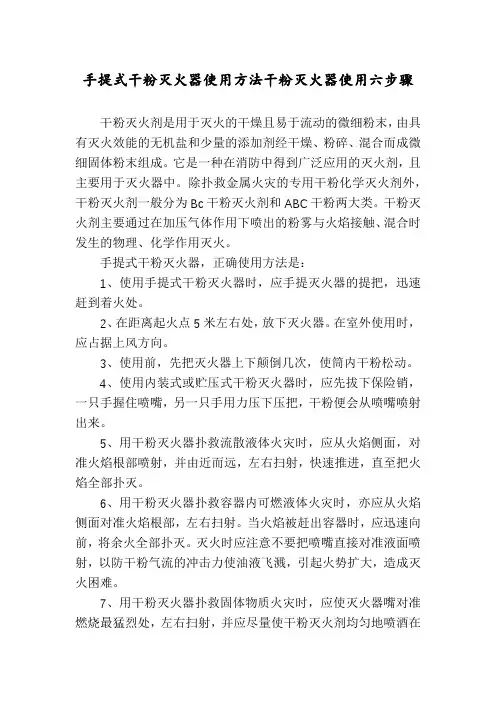 手提式干粉灭火器使用方法干粉灭火器使用六步骤

干粉灭火剂是用于灭火的干燥且易于流动的微细粉末，由具有灭火效能的无机盐和少量的添加剂经干燥、粉碎、混合而成微细固体粉末组成。它是一种在消防中得到广泛应用的灭火剂，且主要用于灭火器中。除扑救金属火灾的专用干粉化学灭火剂外，干粉灭火剂一般分为Bc干粉灭火剂和ABC干粉两大类。干粉灭火剂主要通过在加压气体作用下喷出的粉雾与火焰接触、混合时发生的物理、化学作用灭火。

手提式干粉灭火器，正确使用方法是：

1、使用手提式干粉灭火器时，应手提灭火器的提把，迅速赶到着火处。

2、在距离起火点5米左右处，放下灭火器。在室外使用时，应占据上风方向。

3、使用前，先把灭火器上下颠倒几次，使筒内干粉松动。

4、使用内装式或贮压式干粉灭火器时，应先拔下保险销，一只手握住喷嘴，另一只手用力压下压把，干粉便会从喷嘴喷射出来。

5、用干粉灭火器扑救流散液体火灾时，应从火焰侧面，对准火焰根部喷射，并由近而远，左右扫射，快速推进，直至把火焰全部扑灭。

6、用干粉灭火器扑救容器内可燃液体火灾时，亦应从火焰侧面对准火焰根部，左右扫射。当火焰被赶出容器时，应迅速向前，将余火全部扑灭。灭火时应注意不要把喷嘴直接对准液面喷射，以防干粉气流的冲击力使油液飞溅，引起火势扩大，造成灭火困难。

7、用干粉灭火器扑救固体物质火灾时，应使灭火器嘴对准燃烧最猛烈处，左右扫射，并应尽量使干粉灭火剂均匀地喷洒在